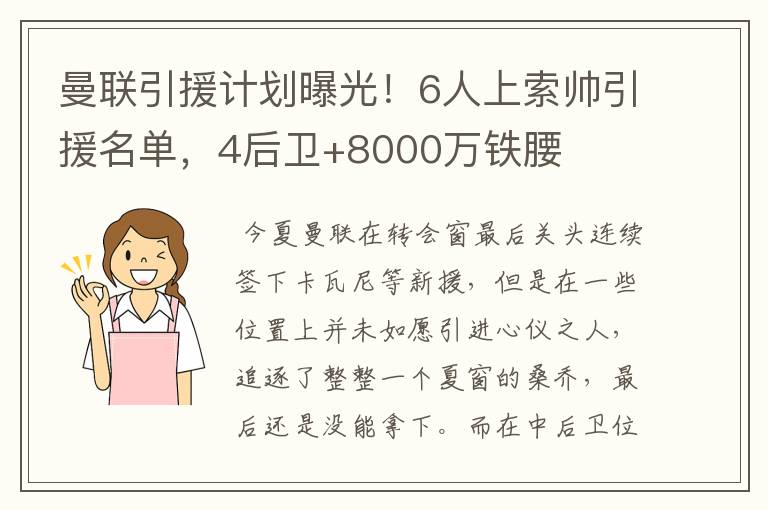 曼联引援计划曝光！6人上索帅引援名单，4后卫+8000万铁腰

今夏曼联在转会窗最后关头连续签下卡瓦尼等新援，但是在一些位置上并未如愿引进心仪之人，追逐了整整一个夏窗的桑乔，最后还是没能拿下。而在中后卫位